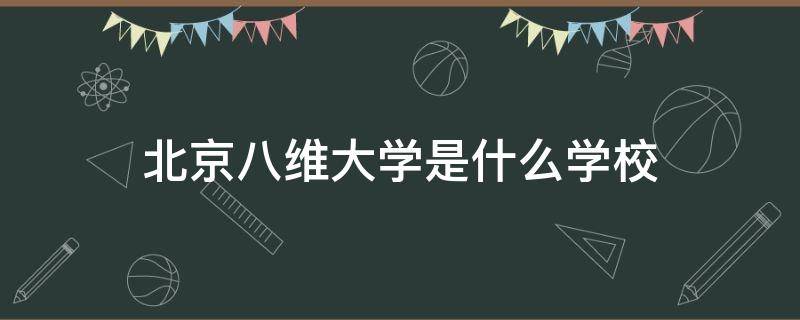 北京八维大学是什么学校